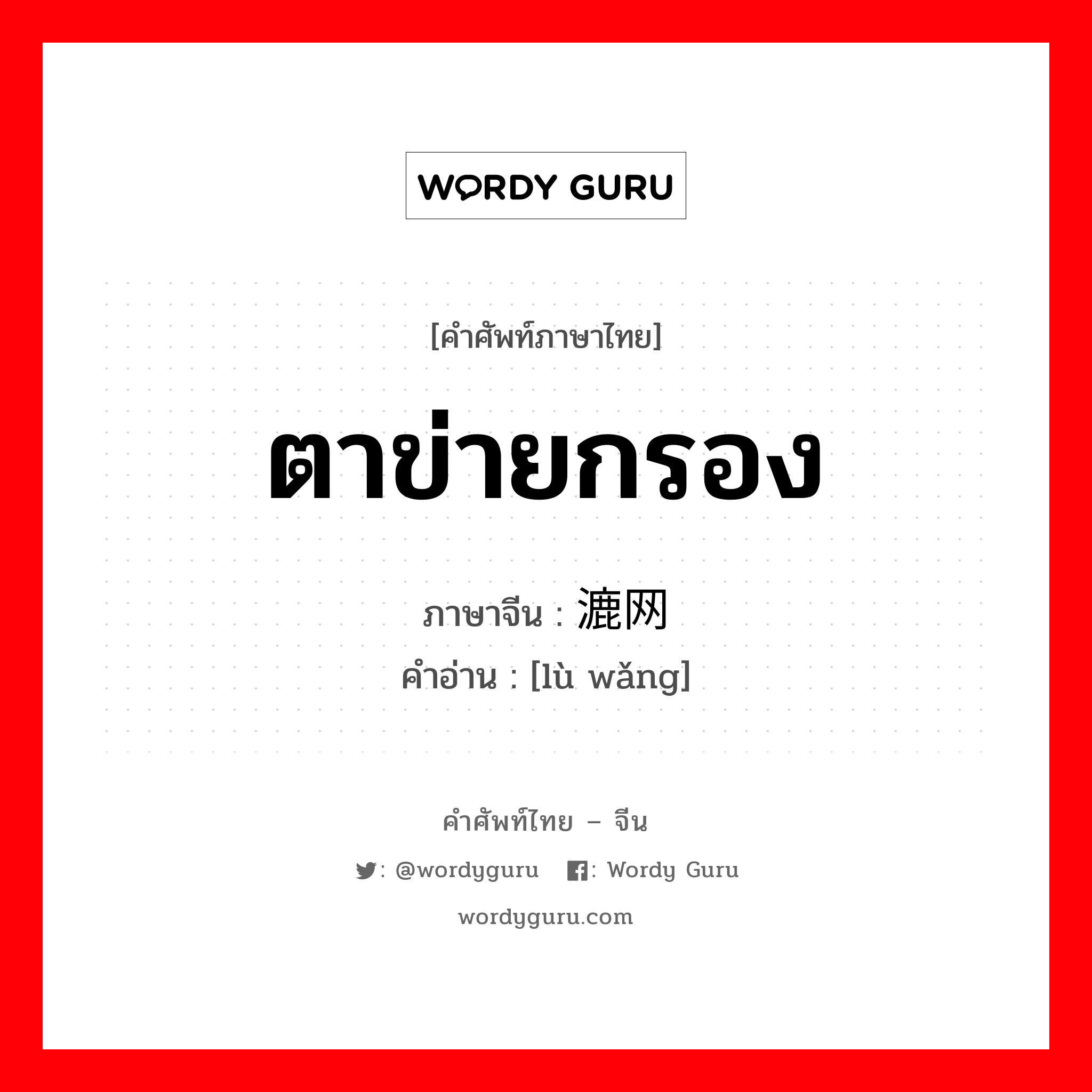 WORDY GURU

[คำศัพท์ภาษาไทย]

ตาข่ายกรอง

ภาษาจีน : 漉网

คำอ่าน : [lù wǎng]

คำศัพท์ไทย – จีน

: @wordyguru : Wordy Guru

wordyguru.com